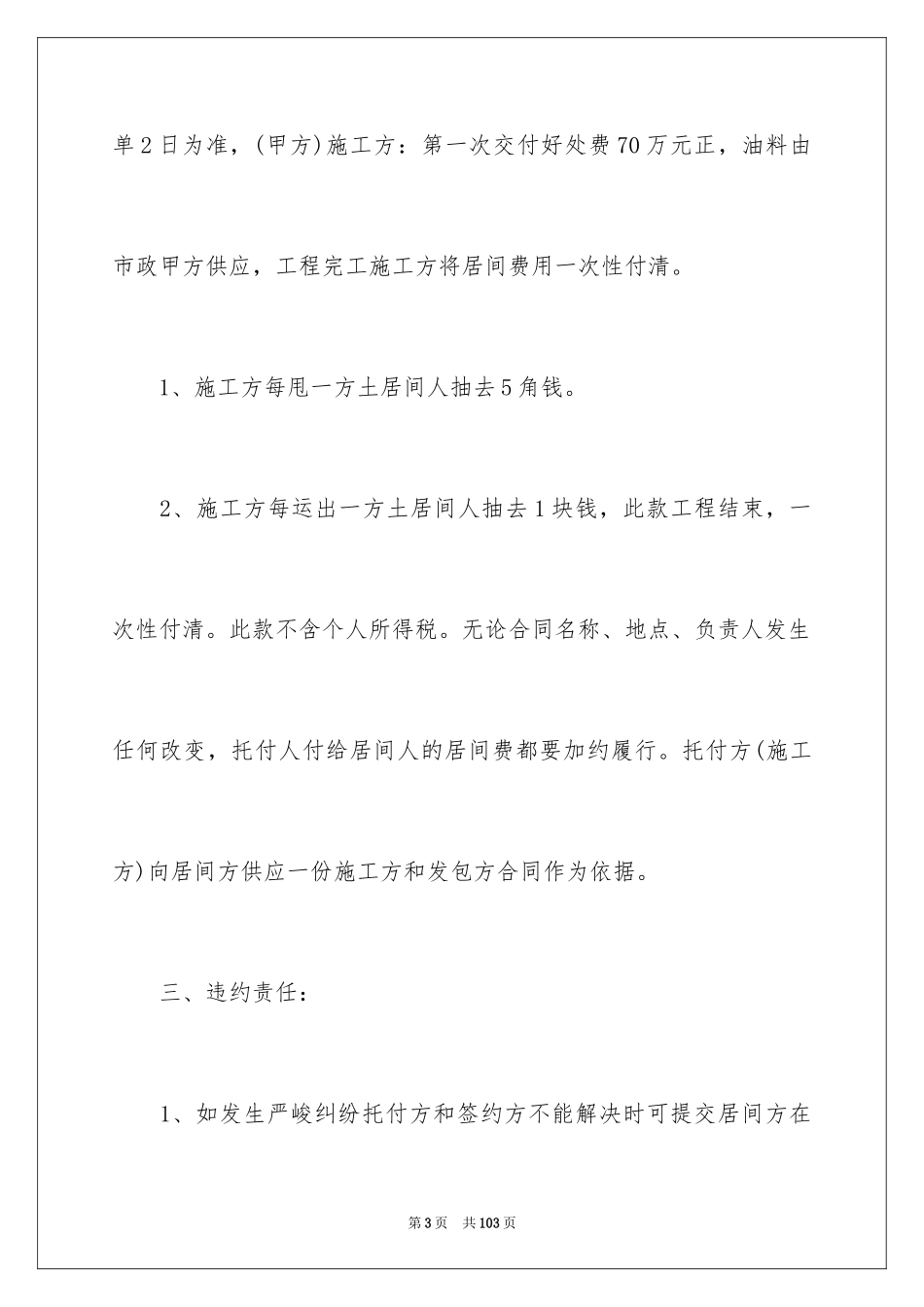 单2日为准，(甲方)施工方：第一次交付好处费70万元正，油料由市政甲方供应，工程完工施工方将居间费用一次性付清。

1、施工方每甩一方土居间人抽去5角钱。

2、施工方每运出一方土居间人抽去1块钱，此款工程结束，一次性付清。此款不含个人所得税。无论合同名称、地点、负责人发生任何改变，托付人付给居间人的居间费都要加约履行。托付方(施工方)向居间方供应一份施工方和发包方合同作为依据。

三、违约责任：

1、如发生严峻纠纷托付方和签约方不能解决时可提交居间方在

第3页　共103页